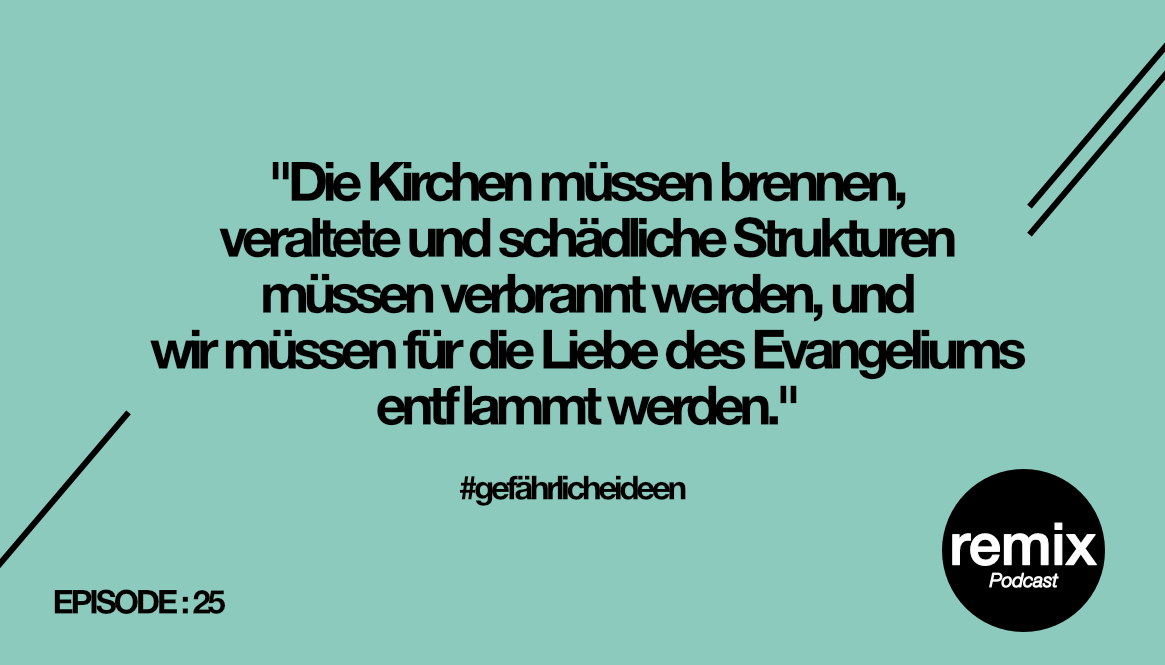 "Die Kirchen müssen brennen, veraltete und schädliche Strukturen müssen verbrannt werden, und wir müssen für die Liebe des Evangeliums entflammt werden."

#gefährlicheideen

EPISODE : 25

remix
Podcast